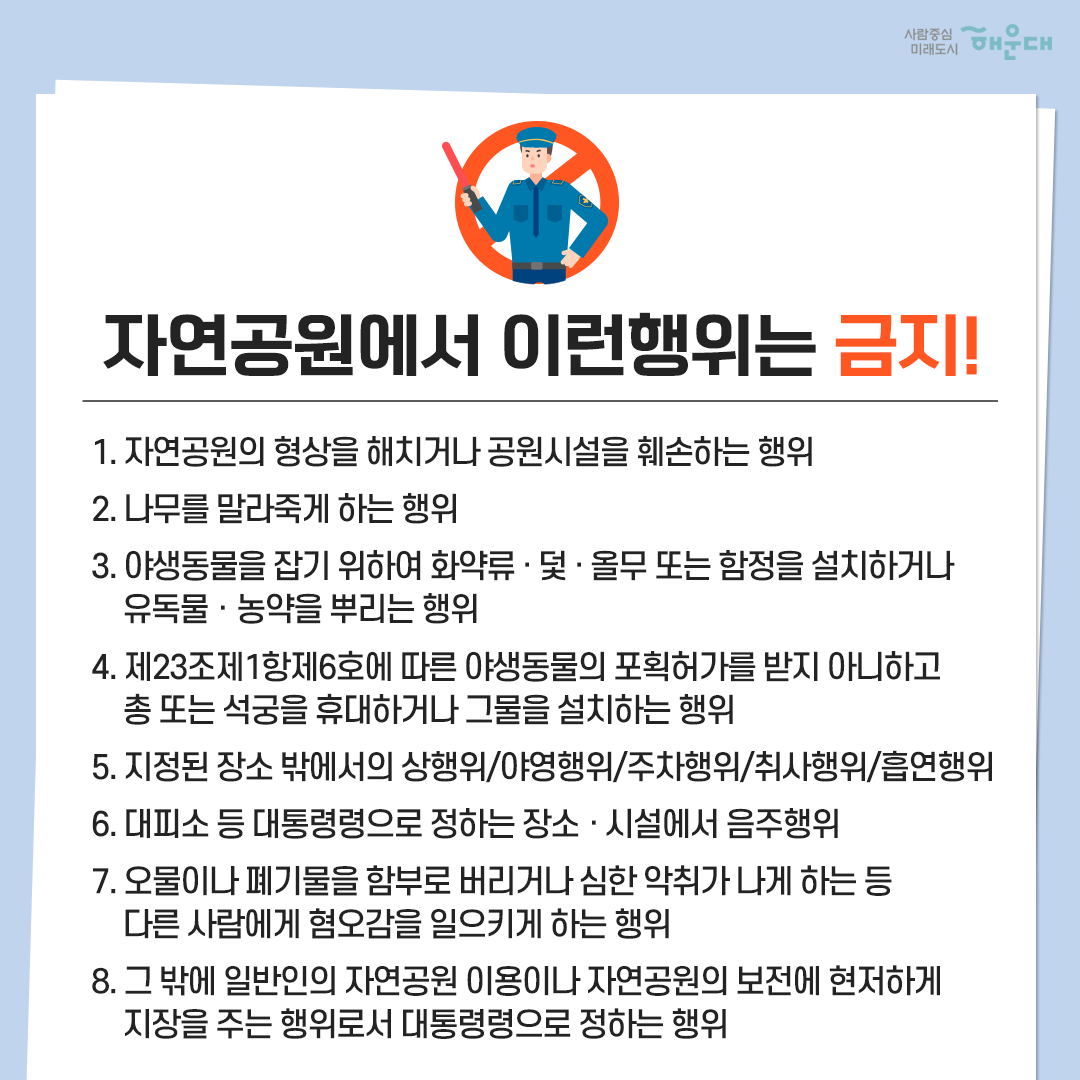 사람중심 미래도시 해운대

자연공원에서 이런행위는 금지!

1. 자연공원의 형상을 해치거나 공원시설을 훼손하는 행위
2. 나무를 말라죽게 하는 행위
3. 야생동물을 잡기 위하여 화약류 · 덫 · 올무 또는 함정을 설치하거나 유독물 · 농약을 뿌리는 행위
4. 제23조제1항제6호에 따른 야생동물의 포획허가를 받지 아니하고 총 또는 석궁을 휴대하거나 그물을 설치하는 행위
5. 지정된 장소 밖에서의 상행위/야영행위/주차행위/취사행위/흡연행위
6. 대피소 등 대통령령으로 정하는 장소 · 시설에서 음주행위
7. 오물이나 폐기물을 함부로 버리거나 심한 악취가 나게 하는 등 다른 사람에게 혐오감을 일으키게 하는 행위
8. 그 밖에 일반인의 자연공원 이용이나 자연공원의 보전에 현저하게 지장을 주는 행위로서 대통령령으로 정하는 행위